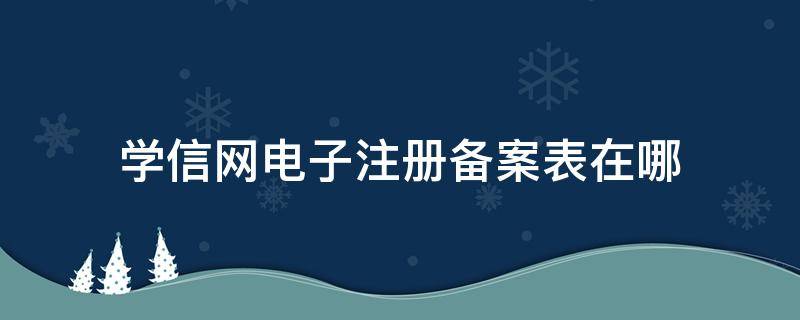 学信网电子注册备案表在哪